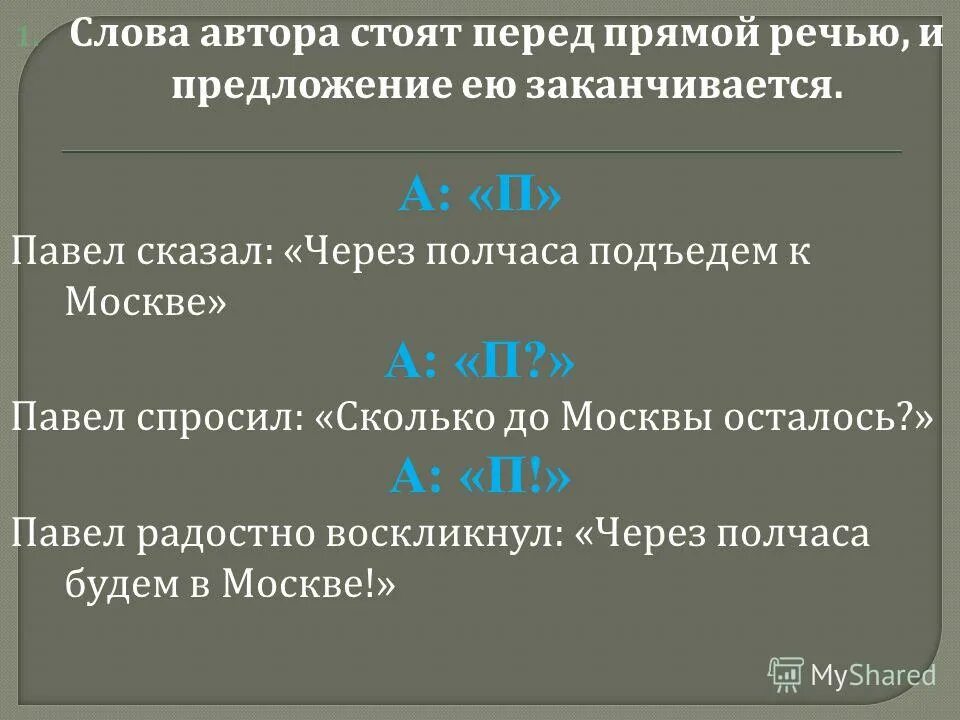 1. Слова автора стоят перед прямой речью, и предложение ею заканчивается.

А: «П»

Павел сказал: «Через полчаса подъедем к Москве»

А: «П?»

Павел спросил: «Сколько до Москвы осталось?»

А: «П!»

Павел радостно воскликнул: «Через полчаса будем в Москве!»

MyShared